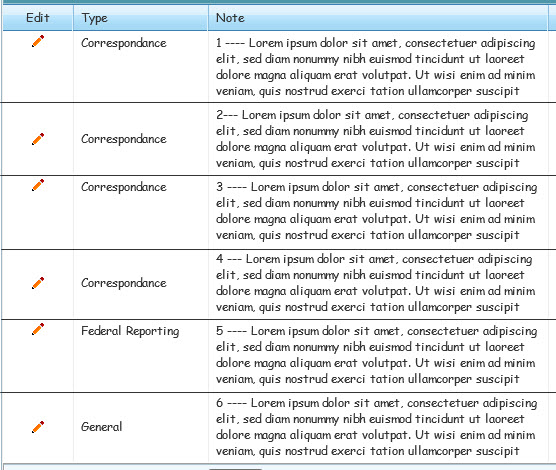 | Edit | Type | Note |
|---|---|---|
| | Correspondance | 1 ---- Lorem ipsum dolor sit amet, consectetuer adipiscing elit, sed diam nonummy nibh euismod tincidunt ut laoreet dolore magna aliquam erat volutpat. Ut wisi enim ad minim veniam, quis nostrud exerci tation ullamcorper suscipit |
| | Correspondance | 2--- Lorem ipsum dolor sit amet, consectetuer adipiscing elit, sed diam nonummy nibh euismod tincidunt ut laoreet dolore magna aliquam erat volutpat. Ut wisi enim ad minim veniam, quis nostrud exerci tation ullamcorper suscipit |
| | Correspondance | 3 ---- Lorem ipsum dolor sit amet, consectetuer adipiscing elit, sed diam nonummy nibh euismod tincidunt ut laoreet dolore magna aliquam erat volutpat. Ut wisi enim ad minim veniam, quis nostrud exerci tation ullamcorper suscipit |
| | Correspondance | 4 --- Lorem ipsum dolor sit amet, consectetuer adipiscing elit, sed diam nonummy nibh euismod tincidunt ut laoreet dolore magna aliquam erat volutpat. Ut wisi enim ad minim veniam, quis nostrud exerci tation ullamcorper suscipit |
| | Federal Reporting | 5 ---- Lorem ipsum dolor sit amet, consectetuer adipiscing elit, sed diam nonummy nibh euismod tincidunt ut laoreet dolore magna aliquam erat volutpat. Ut wisi enim ad minim veniam, quis nostrud exerci tation ullamcorper suscipit |
| | General | 6 ---- Lorem ipsum dolor sit amet, consectetuer adipiscing elit, sed diam nonummy nibh euismod tincidunt ut laoreet dolore magna aliquam erat volutpat. Ut wisi enim ad minim veniam, quis nostrud exerci tation ullamcorper suscipit |